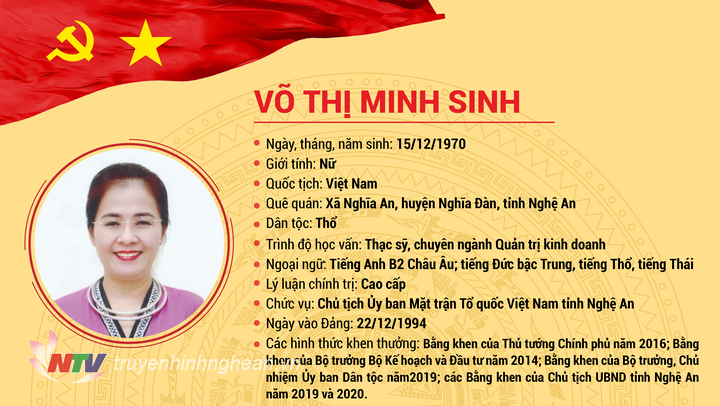 VÕ THỊ MINH SINH

• Ngày, tháng, năm sinh: 15/12/1970
• Giới tính: Nữ
• Quốc tịch: Việt Nam
• Quê quán: Xã Nghĩa An, huyện Nghĩa Đàn, tỉnh Nghệ An
• Dân tộc: Thổ
• Trình độ học vấn: Thạc sỹ, chuyên ngành Quản trị kinh doanh
• Ngoại ngữ: Tiếng Anh B2 Châu Âu; tiếng Đức bậc Trung, tiếng Thổ, tiếng Thái
• Lý luận chính trị: Cao cấp
• Chức vụ: Chủ tịch Ủy ban Mặt trận Tổ quốc Việt Nam tỉnh Nghệ An
• Ngày vào Đảng: 22/12/1994
• Các hình thức khen thưởng: Bằng khen của Thủ tướng Chính phủ năm 2016; Bằng khen của Bộ trưởng Bộ Kế hoạch và Đầu tư năm 2014; Bằng khen của Bộ trưởng, Chủ nhiệm Ủy ban Dân tộc năm2019; các Bằng khen của Chủ tịch UBND tỉnh Nghệ An năm 2019 và 2020.

NTV truyenhinhnghean.vn